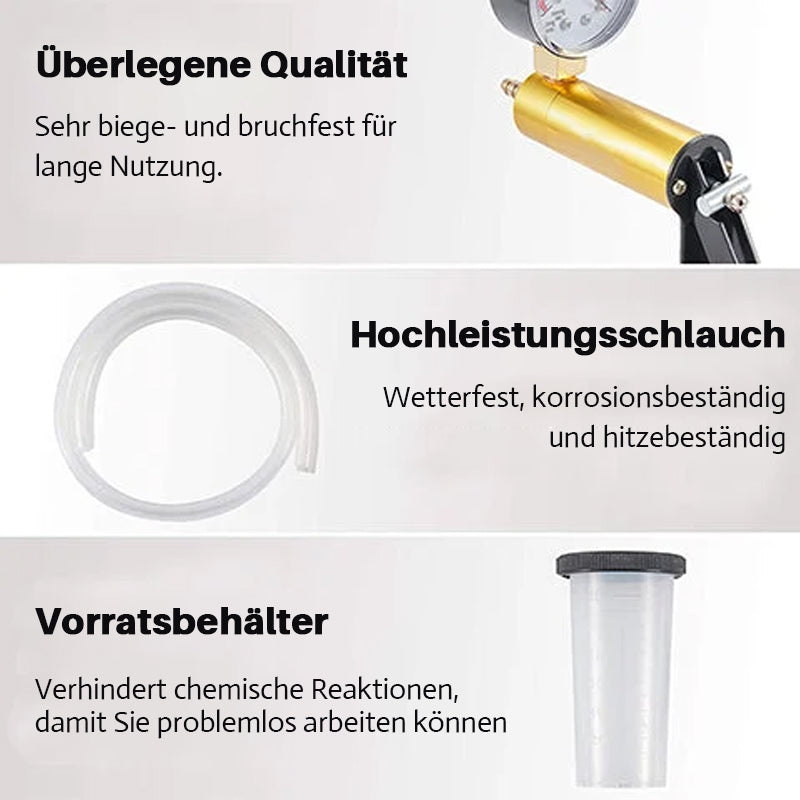 Überlegene Qualität

Sehr biege- und bruchfest für lange Nutzung.

Hochleistungsschlauch

Wetterfest, korrosionsbeständig und hitzebeständig

Vorratsbehälter

Verhindert chemische Reaktionen, damit Sie problemlos arbeiten können